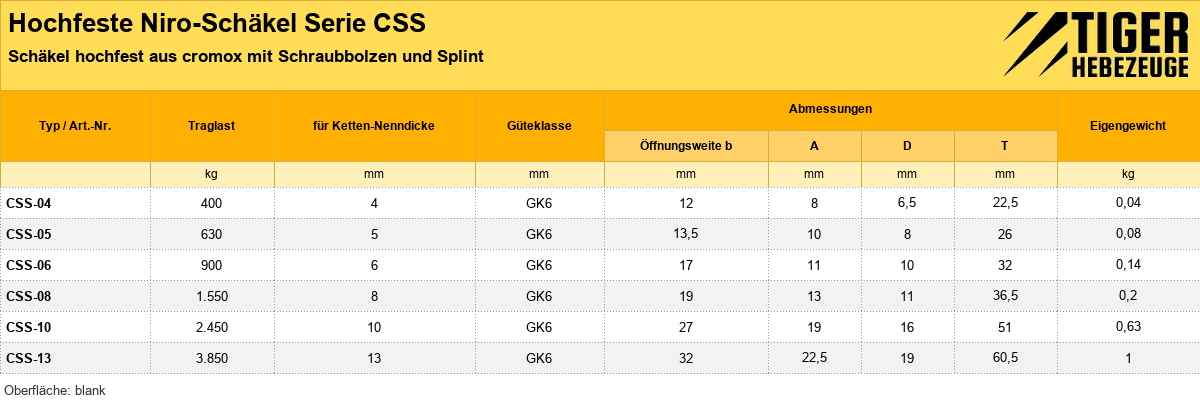 Hochfeste Niro-Schäkel Serie CSS

Schäkel hochfest aus cromox mit Schraubbolzen und Splint

TIGER
HEBEZEUGE

| Typ / Art.-Nr. | Traglast | für Ketten-Nenndicke | Güteklasse | Abmessungen | | | | Eigengewicht |
|---|---|---|---|---|---|---|---|---|
| | | | | Öffnungsweite b | A | D | T | |
| | kg | mm | mm | mm | mm | mm | mm | kg |
| CSS-04 | 400 | 4 | GK6 | 12 | 8 | 6,5 | 22,5 | 0,04 |
| CSS-05 | 630 | 5 | GK6 | 13,5 | 10 | 8 | 26 | 0,08 |
| CSS-06 | 900 | 6 | GK6 | 17 | 11 | 10 | 32 | 0,14 |
| CSS-08 | 1.550 | 8 | GK6 | 19 | 13 | 11 | 36,5 | 0,2 |
| CSS-10 | 2.450 | 10 | GK6 | 27 | 19 | 16 | 51 | 0,63 |
| CSS-13 | 3.850 | 13 | GK6 | 32 | 22,5 | 19 | 60,5 | 1 |

Oberfläche: blank